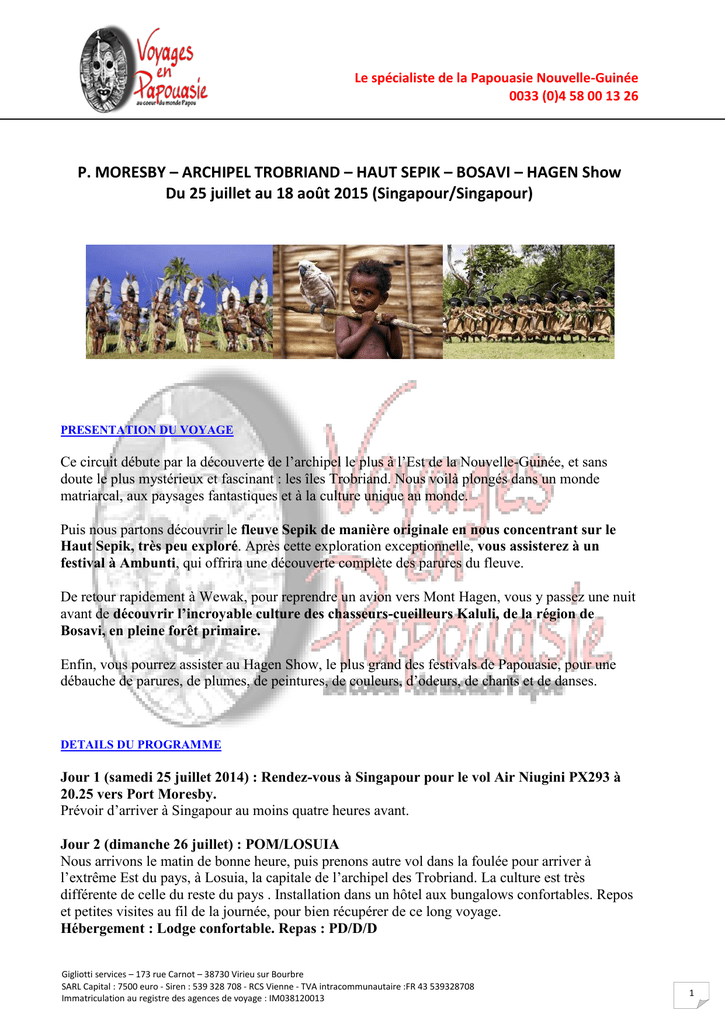 Voyages en Papouasie
au coeur du monde Papou

Le spécialiste de la Papouasie Nouvelle-Guinée
0033 (0)4 58 00 13 26

P. MORESBY – ARCHIPEL TROBRIAND – HAUT SEPIK – BOSAVI – HAGEN Show
Du 25 juillet au 18 août 2015 (Singapour/Singapour)

PRESENTATION DU VOYAGE

Ce circuit débute par la découverte de l'archipel le plus à l'Est de la Nouvelle-Guinée, et sans doute le plus mystérieux et fascinant : les îles Trobriand. Nous voilà plongés dans un monde matriarcal, aux paysages fantastiques et à la culture unique au monde.

Puis nous partons découvrir le fleuve Sepik de manière originale en nous concentrant sur le Haut Sepik, très peu exploré. Après cette exploration exceptionnelle, vous assisterez à un festival à Ambunti, qui offrira une découverte complète des parures du fleuve.

De retour rapidement à Wewak, pour reprendre un avion vers Mont Hagen, vous y passez une nuit avant de découvrir l'incroyable culture des chasseurs-cueilleurs Kaluli, de la région de Bosavi, en pleine forêt primaire.

Enfin, vous pourrez assister au Hagen Show, le plus grand des festivals de Papouasie, pour une débauche de parures, de plumes, de peintures, de couleurs, d'odeurs, de chants et de danses.

DETAILS DU PROGRAMME

Jour 1 (samedi 25 juillet 2014) : Rendez-vous à Singapour pour le vol Air Niugini PX293 à 20.25 vers Port Moresby.
Prévoir d'arriver à Singapour au moins quatre heures avant.

Jour 2 (dimanche 26 juillet) : POM/LOSUIA
Nous arrivons le matin de bonne heure, puis prenons autre vol dans la foulée pour arriver à l'extrême Est du pays, à Losuia, la capitale de l'archipel des Trobriand. La culture est très différente de celle du reste du pays . Installation dans un hôtel aux bungalows confortables. Repos et petites visites au fil de la journée, pour bien récupérer de ce long voyage.
Hébergement : Lodge confortable. Repas : PD/D/D

Gigliotti services – 173 rue Carnot – 38730 Virieu sur Bourbre
SARL Capital : 7500 euro - Siren : 539 328 708 - RCS Vienne - TVA intracommunautaire :FR 43 539328708
Immatriculation au registre des agences de voyage : IM038120013

1

Voyages en Papouasie